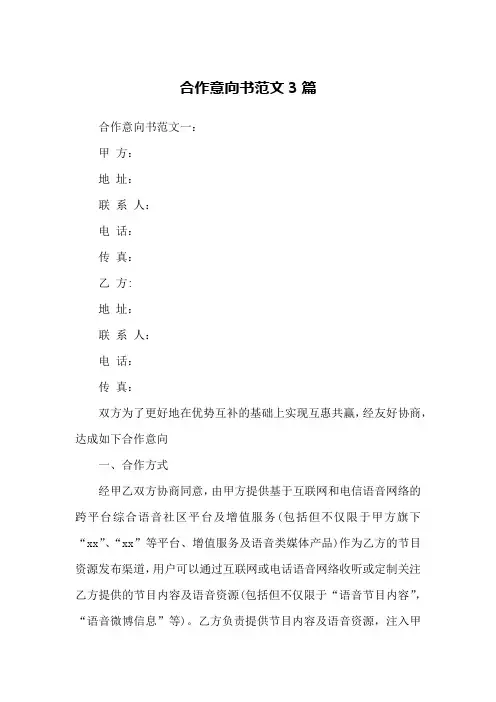 合作意向书范文 3 篇

合作意向书范文一：

甲 方：

地 址：

联 系 人：

电 话：

传 真：

乙 方:

地 址：

联 系 人：

电 话：

传 真：

双方为了更好地在优势互补的基础上实现互惠共赢，经友好协商，达成如下合作意向

一、合作方式

经甲乙双方协商同意，由甲方提供基于互联网和电信语音网络的跨平台综合语音社区平台及增值服务(包括但不仅限于甲方旗下“xx”、“xx”等平台、增值服务及语音类媒体产品)作为乙方的节目资源发布渠道，用户可以通过互联网或电话语音网络收听或定制关注乙方提供的节目内容及语音资源(包括但不仅限于“语音节目内容”，“语音微博信息”等)。乙方负责提供节目内容及语音资源，注入甲